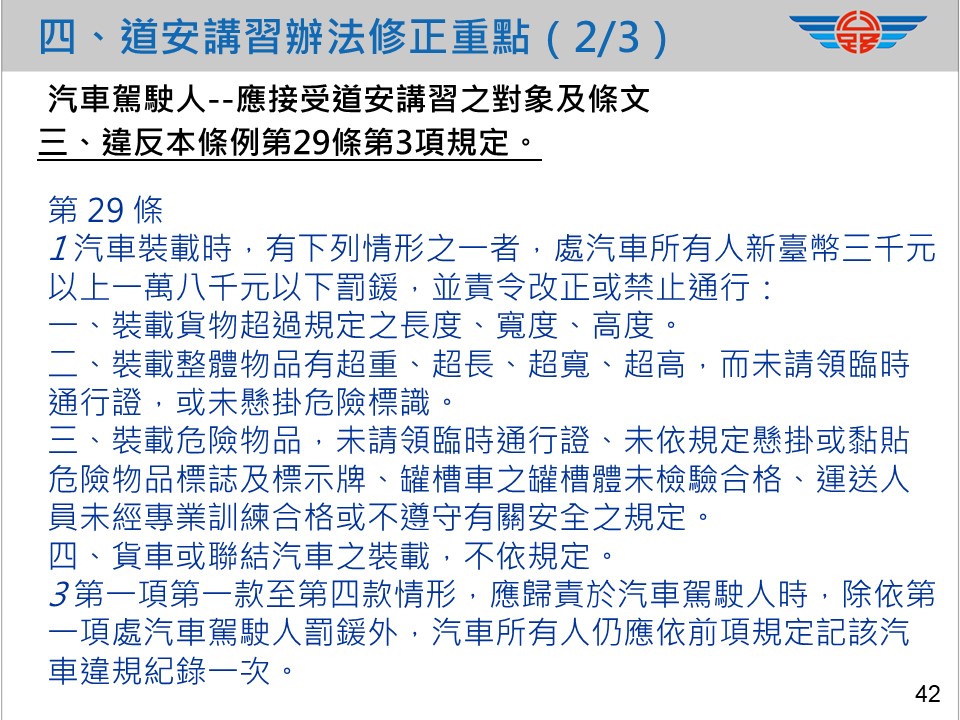 四、道安講習辦法修正重點(2/3)

汽車駕駛人--應接受道安講習之對象及條文
三、違反本條例第29條第3項規定。

第29條
1汽車裝載時，有下列情形之一者，處汽車所有人新臺幣三千元以上一萬八千元以下罰鍰，並責令改正或禁止通行：
一、裝載貨物超過規定之長度、寬度、高度。
二、裝載整體物品有超重、超長、超寬、超高，而未請領臨時通行證，或未懸掛危險標識。
三、裝載危險物品，未請領臨時通行證、未依規定懸掛或黏貼危險物品標誌及標示牌、罐槽車之罐槽體未檢驗合格、運送人員未經專業訓練合格或不遵守有關安全之規定。
四、貨車或聯結汽車之裝載，不依規定。
3第一項第一款至第四款情形，應歸責於汽車駕駛人時，除依第一項處汽車駕駛人罰鍰外，汽車所有人仍應依前項規定記該汽車違規紀錄一次。

42